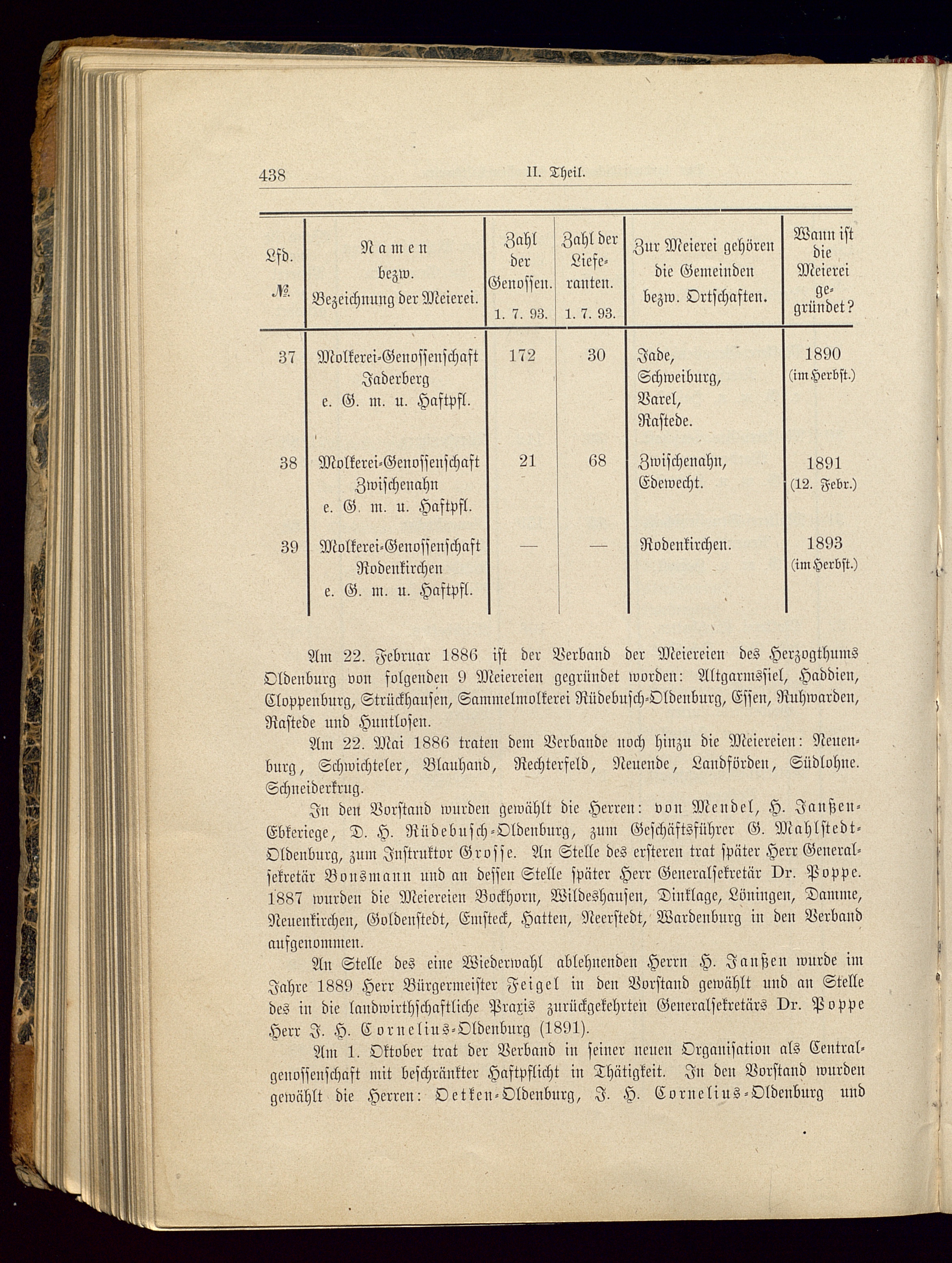 438 II. Theil.

| Lfd. № | Namen bezw. Bezeichnung der Meierei. | Zahl der Genossen. 1. 7. 93. | Zahl der Lieferanten. 1. 7. 93. | Zur Meierei gehören die Gemeinden bezw. Ortschaften. | Wann ist die Meierei gegründet? |
|---|---|---|---|---|---|
| 37 | Molkerei-Genossenschaft Jaderberg e. G. m. u. Haftpfl. | 172 | 30 | Jade, Schweiburg, Varel, Rastede. | 1890 (im Herbst.) |
| 38 | Molkerei-Genossenschaft Zwischenahn e. G. m. u. Haftpfl. | 21 | 68 | Zwischenahn, Edewecht. | 1891 (12. Febr.) |
| 39 | Molkerei-Genossenschaft Rodenkirchen e. G. m. u. Haftpfl. | — | — | Rodenkirchen. | 1893 (im Herbst.) |

Am 22. Februar 1886 ist der Verband der Meiereien des Herzogthums Oldenburg von folgenden 9 Meiereien gegründet worden: Altgarmssiel, Haddien, Cloppenburg, Strückhausen, Sammelmolkerei Rüdebusch-Oldenburg, Essen, Ruhwarden, Rastede und Huntlosen.

Am 22. Mai 1886 traten dem Verbande noch hinzu die Meiereien: Neuenburg, Schwichteler, Blauhand, Rechterfeld, Neuende, Landförden, Südlohne. Schneiderkrug.

In den Vorstand wurden gewählt die Herren: von Mendel, H. Janßen-Ebkeriege, D. H. Rüdebusch-Oldenburg, zum Geschäftsführer G. Mahlstedt-Oldenburg, zum Instruktor Grosse. An Stelle des ersteren trat später Herr Generalsekretär Bonsmann und an dessen Stelle später Herr Generalsekretär Dr. Poppe. 1887 wurden die Meiereien Bockhorn, Wildeshausen, Dinklage, Löningen, Damme, Neuenkirchen, Goldenstedt, Emsteck, Hatten, Neerstedt, Wardenburg in den Verband aufgenommen.

An Stelle des eine Wiederwahl ablehnenden Herrn H. Janßen wurde im Jahre 1889 Herr Bürgermeister Feigel in den Vorstand gewählt und an Stelle des in die landwirthschaftliche Praxis zurückgekehrten Generalsekretärs Dr. Poppe Herr J. H. Cornelius-Oldenburg (1891).

Am 1. Oktober trat der Verband in seiner neuen Organisation als Centralgenossenschaft mit beschränkter Haftpflicht in Thätigkeit. In den Vorstand wurden gewählt die Herren: Oetken-Oldenburg, J. H. Cornelius-Oldenburg und